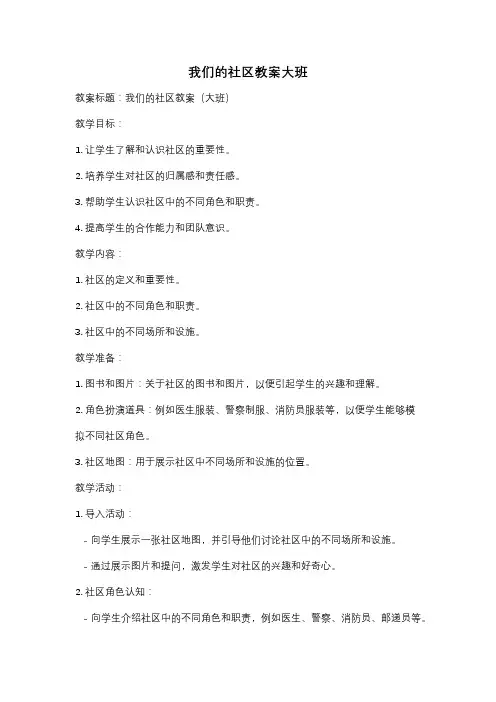 我们的社区教案大班

教案标题：我们的社区教案（大班）

教学目标：

1. 让学生了解和认识社区的重要性。

2. 培养学生对社区的归属感和责任感。

3. 帮助学生认识社区中的不同角色和职责。

4. 提高学生的合作能力和团队意识。

教学内容：

1. 社区的定义和重要性。

2. 社区中的不同角色和职责。

3. 社区中的不同场所和设施。

教学准备：

1. 图书和图片：关于社区的图书和图片，以便引起学生的兴趣和理解。

2. 角色扮演道具：例如医生服装、警察制服、消防员服装等，以便学生能够模拟不同社区角色。

3. 社区地图：用于展示社区中不同场所和设施的位置。

教学活动：

1. 导入活动：

- 向学生展示一张社区地图，并引导他们讨论社区中的不同场所和设施。

- 通过展示图片和提问，激发学生对社区的兴趣和好奇心。

2. 社区角色认知：

- 向学生介绍社区中的不同角色和职责，例如医生、警察、消防员、邮递员等。